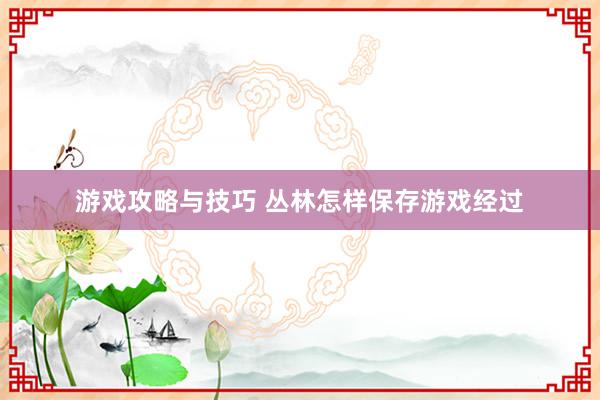 游戏攻略与技巧 丛林怎样保存游戏经过